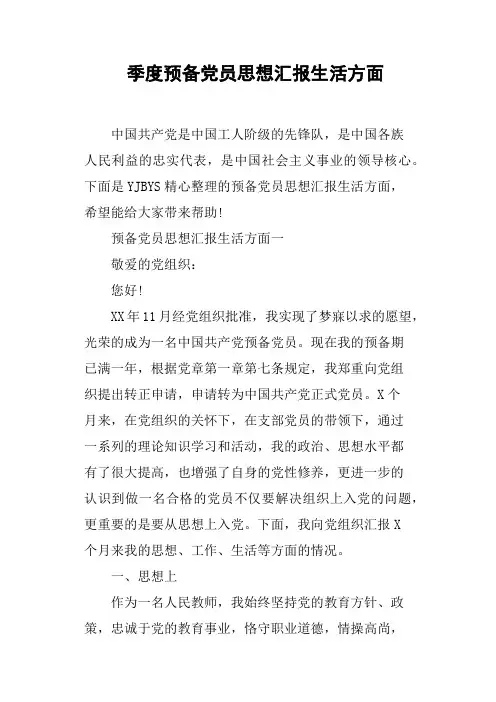 季度预备党员思想汇报生活方面

中国共产党是中国工人阶级的先锋队，是中国各族人民利益的忠实代表，是中国社会主义事业的领导核心。下面是YJBYS精心整理的预备党员思想汇报生活方面，希望能给大家带来帮助!

预备党员思想汇报生活方面一

敬爱的党组织：

您好!

XX年11月经党组织批准，我实现了梦寐以求的愿望，光荣的成为一名中国共产党预备党员。现在我的预备期已满一年，根据党章第一章第七条规定，我郑重向党组织提出转正申请，申请转为中国共产党正式党员。X个月来，在党组织的关怀下，在支部党员的带领下，通过一系列的理论知识学习和活动，我的政治、思想水平都有了很大提高，也增强了自身的党性修养，更进一步的认识到做一名合格的党员不仅要解决组织上入党的问题，更重要的是要从思想上入党。下面，我向党组织汇报X个月来我的思想、工作、生活等方面的情况。

一、思想上

作为一名人民教师，我始终坚持党的教育方针、政策，忠诚于党的教育事业，恪守职业道德，情操高尚，